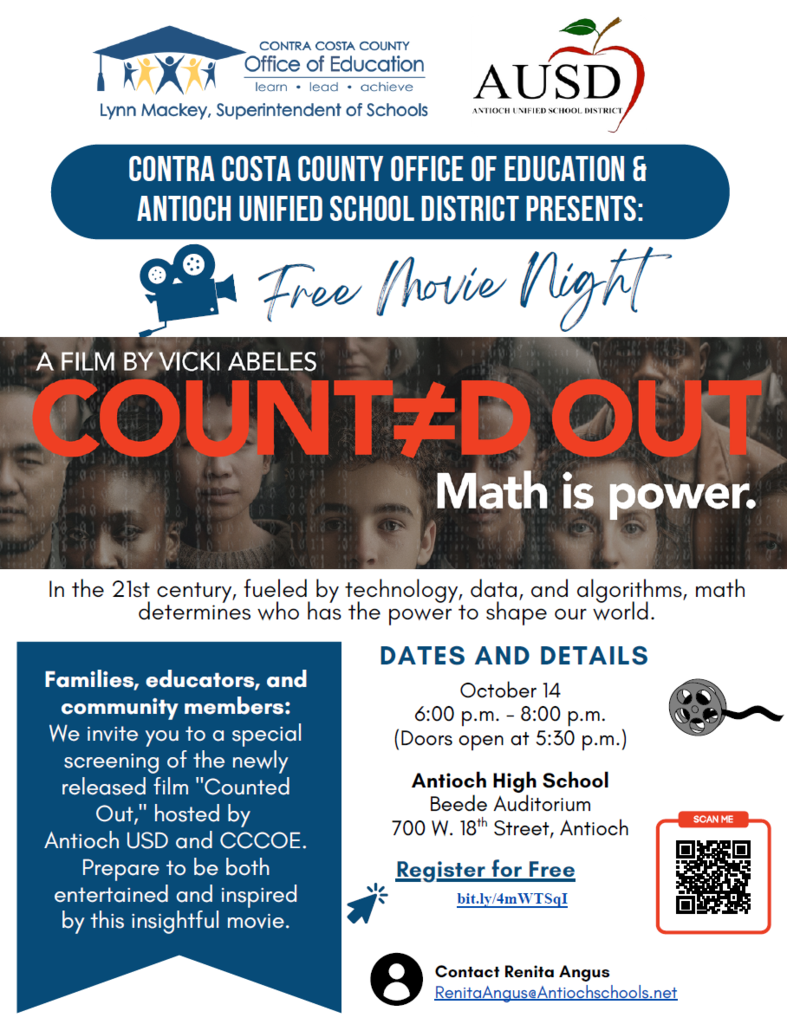 CONTRA COSTA COUNTY
Office of Education
learn • lead • achieve
Lynn Mackey, Superintendent of Schools

AUSD
ANTIOCH UNIFIED SCHOOL DISTRICT

CONTRA COSTA COUNTY OFFICE OF EDUCATION & ANTIOCH UNIFIED SCHOOL DISTRICT PRESENTS:

Free Movie Night

A FILM BY VICKI ABELES
COUNT≠D OUT
Math is power.

In the 21st century, fueled by technology, data, and algorithms, math determines who has the power to shape our world.

Families, educators, and community members: We invite you to a special screening of the newly released film "Counted Out," hosted by Antioch USD and CCCOE. Prepare to be both entertained and inspired by this insightful movie.

DATES AND DETAILS
October 14
6:00 p.m. - 8:00 p.m.
(Doors open at 5:30 p.m.)

Antioch High School
Beede Auditorium
700 W. 18$^{th}$ Street, Antioch

Register for Free
bit.ly/4mWTSqI

SCAN ME

Contact Renita Angus
RenitaAngus@Antiochschools.net